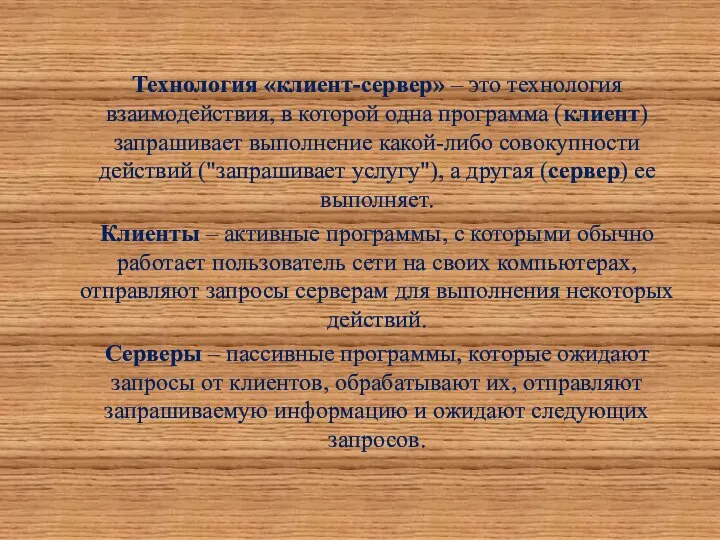 Технология «клиент-сервер» – это технология взаимодействия, в которой одна программа (клиент) запрашивает выполнение какой-либо совокупности действий ("запрашивает услугу"), а другая (сервер) ее выполняет.

Клиенты – активные программы, с которыми обычно работает пользователь сети на своих компьютерах, отправляют запросы серверам для выполнения некоторых действий.

Серверы – пассивные программы, которые ожидают запросы от клиентов, обрабатывают их, отправляют запрашиваемую информацию и ожидают следующих запросов.